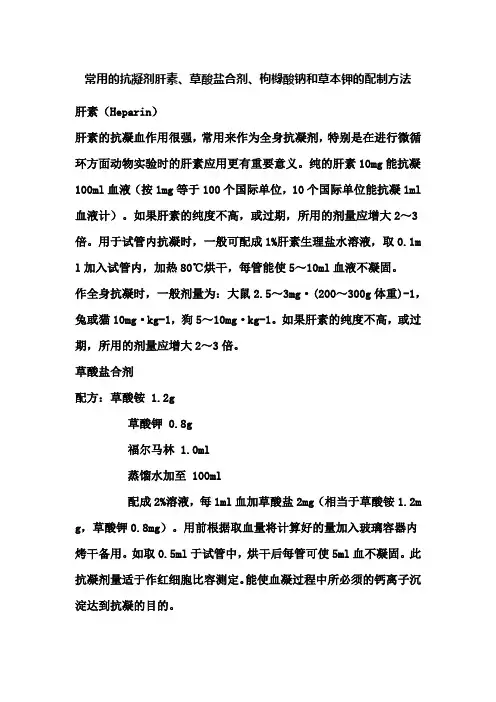 常用的抗凝剂肝素、草酸盐合剂、枸橼酸钠和草本钾的配制方法

肝素（Heparin）

肝素的抗凝血作用很强，常用来作为全身抗凝剂，特别是在进行微循环方面动物实验时的肝素应用更有重要意义。纯的肝素 10mg 能抗凝 100ml 血液（按 1mg 等于 100 个国际单位，10 个国际单位能抗凝 1ml 血液计）。如果肝素的纯度不高，或过期，所用的剂量应增大 2～3 倍。用于试管内抗凝时，一般可配成 1%肝素生理盐水溶液，取 0.1ml 加入试管内，加热 80℃烘干，每管能使 5～10ml 血液不凝固。

作全身抗凝时，一般剂量为：大鼠 2.5～3mg·(200～300g 体重)-1，兔或猫 10mg·kg-1，狗 5～10mg·kg-1。如果肝素的纯度不高，或过期，所用的剂量应增大 2～3 倍。

草酸盐合剂

配方：草酸铵 1.2g

草酸钾 0.8g

福尔马林 1.0ml

蒸馏水加至 100ml

配成 2%溶液，每 1ml 血加草酸盐 2mg（相当于草酸铵 1.2mg，草酸钾 0.8mg）。用前根据取血量将计算好的量加入玻璃容器内烤干备用。如取 0.5ml 于试管中，烘干后每管可使 5ml 血不凝固。此抗凝剂量适于作红细胞比容测定。能使血凝过程中所必须的钙离子沉淀达到抗凝的目的。